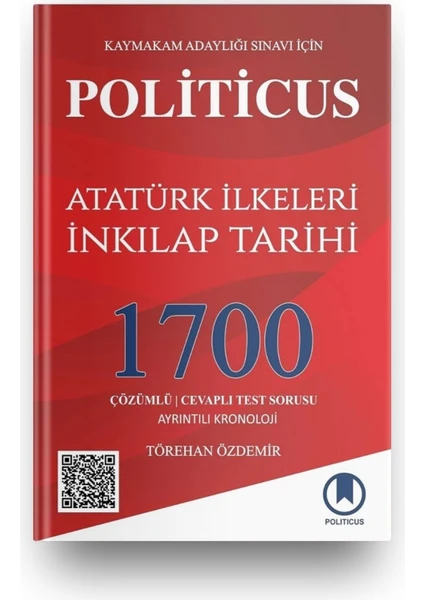 KAYMAKAM ADAYLIĞI SINAVI İÇİN

POLİTİCUS

ATATÜRK İLKELERİ
İNKILAP TARİHİ

1700

ÇÖZÜMLÜ | CEVAPLI TEST SORUSU
AYRINTILI KRONOLOJİ

TÖREHAN ÖZDEMİR

POLITICUS